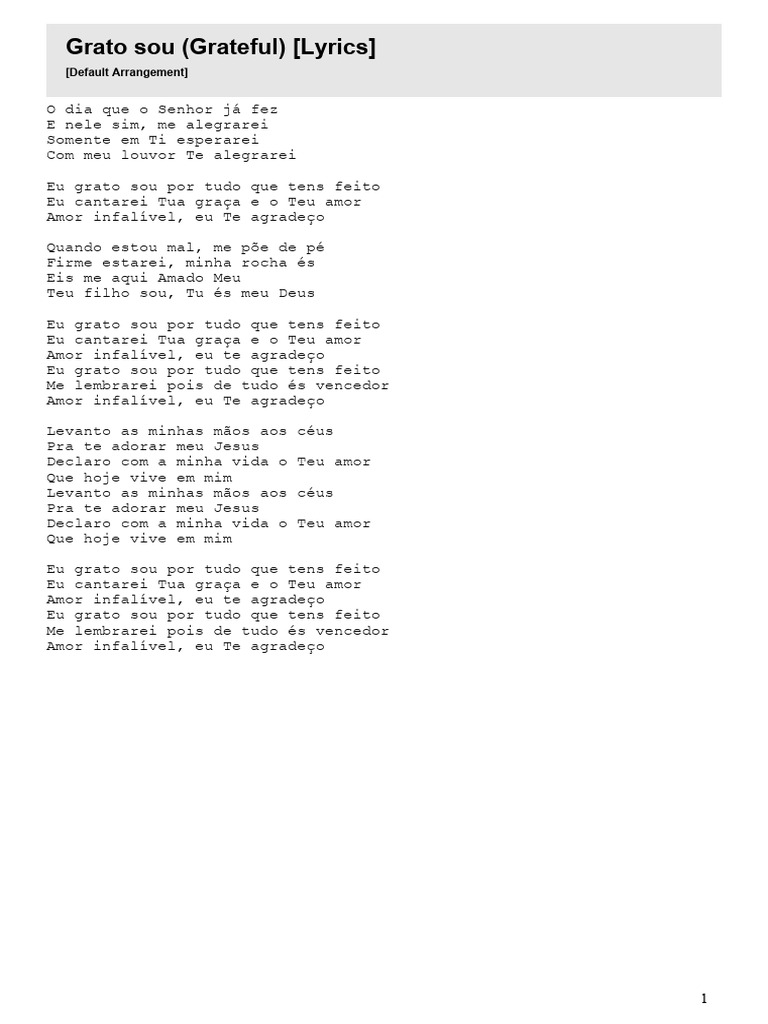 Grato sou (Grateful) [Lyrics]
[Default Arrangement]

O dia que o Senhor já fez
E nele sim, me alegrarei
Somente em Ti esperarei
Com meu louvor Te alegrarei

Eu grato sou por tudo que tens feito
Eu cantarei Tua graça e o Teu amor
Amor infalível, eu Te agradeço

Quando estou mal, me põe de pé
Firme estarei, minha rocha és
Eis me aqui Amado Meu
Teu filho sou, Tu és meu Deus

Eu grato sou por tudo que tens feito
Eu cantarei Tua graça e o Teu amor
Amor infalível, eu te agradeço
Eu grato sou por tudo que tens feito
Me lembrarei pois de tudo és vencedor
Amor infalível, eu Te agradeço

Levanto as minhas mãos aos céus
Pra te adorar meu Jesus
Declaro com a minha vida o Teu amor
Que hoje vive em mim
Levanto as minhas mãos aos céus
Pra te adorar meu Jesus
Declaro com a minha vida o Teu amor
Que hoje vive em mim

Eu grato sou por tudo que tens feito
Eu cantarei Tua graça e o Teu amor
Amor infalível, eu te agradeço
Eu grato sou por tudo que tens feito
Me lembrarei pois de tudo és vencedor
Amor infalível, eu Te agradeço

1